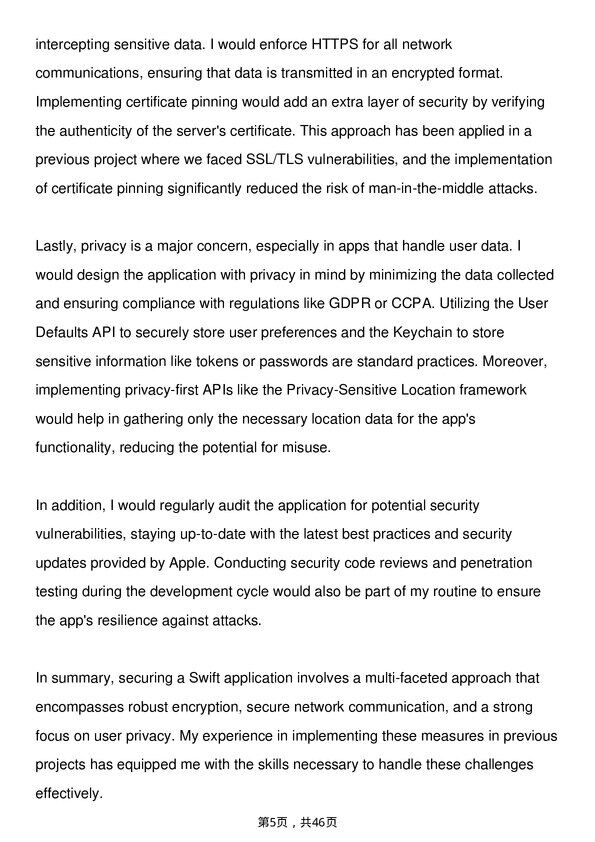 intercepting sensitive data. I would enforce HTTPS for all network communications, ensuring that data is transmitted in an encrypted format. Implementing certificate pinning would add an extra layer of security by verifying the authenticity of the server's certificate. This approach has been applied in a previous project where we faced SSL/TLS vulnerabilities, and the implementation of certificate pinning significantly reduced the risk of man-in-the-middle attacks.

Lastly, privacy is a major concern, especially in apps that handle user data. I would design the application with privacy in mind by minimizing the data collected and ensuring compliance with regulations like GDPR or CCPA. Utilizing the User Defaults API to securely store user preferences and the Keychain to store sensitive information like tokens or passwords are standard practices. Moreover, implementing privacy-first APIs like the Privacy-Sensitive Location framework would help in gathering only the necessary location data for the app's functionality, reducing the potential for misuse.

In addition, I would regularly audit the application for potential security vulnerabilities, staying up-to-date with the latest best practices and security updates provided by Apple. Conducting security code reviews and penetration testing during the development cycle would also be part of my routine to ensure the app's resilience against attacks.

In summary, securing a Swift application involves a multi-faceted approach that encompasses robust encryption, secure network communication, and a strong focus on user privacy. My experience in implementing these measures in previous projects has equipped me with the skills necessary to handle these challenges effectively.

第5页，共46页